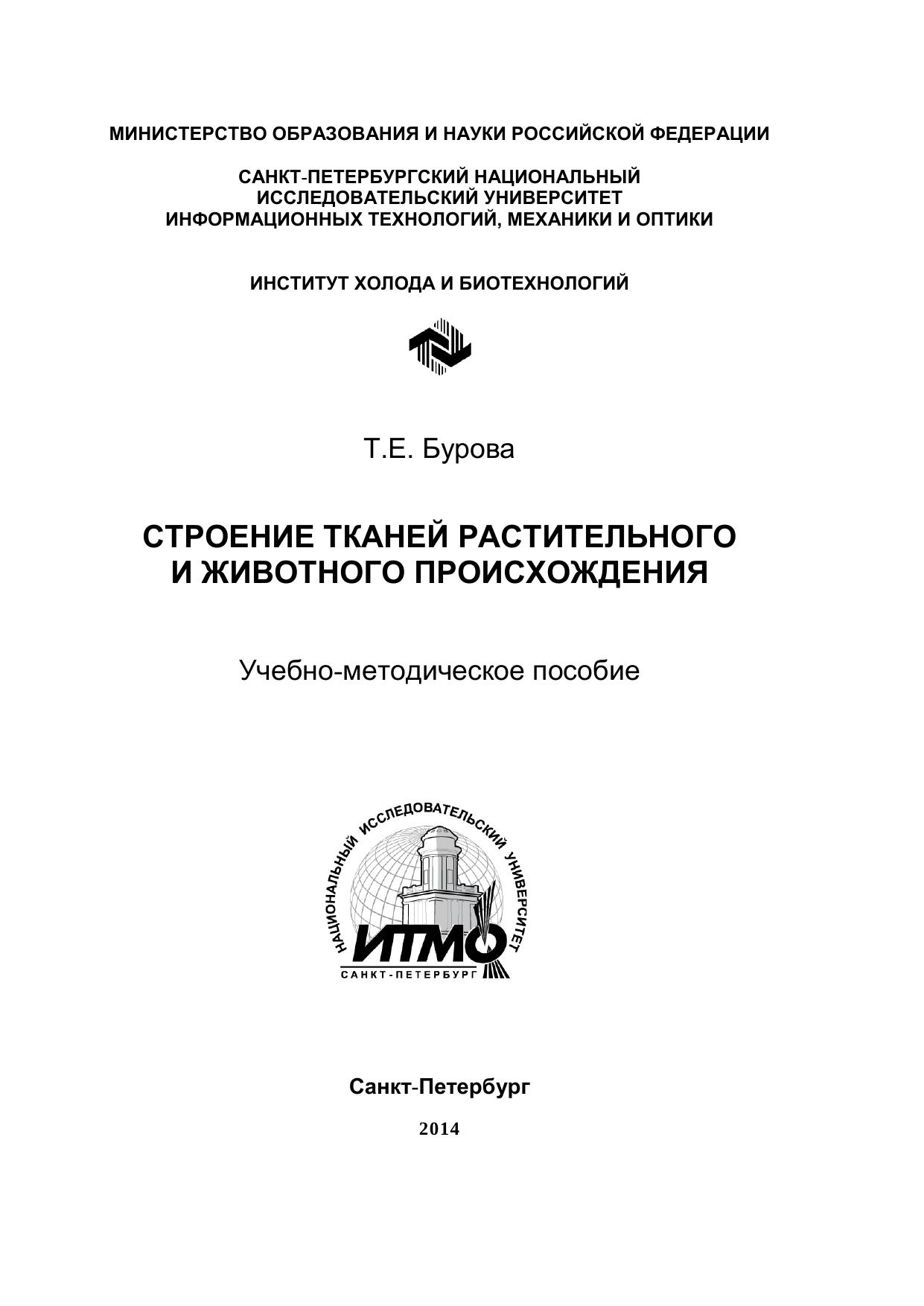 МИНИСТЕРСТВО ОБРАЗОВАНИЯ И НАУКИ РОССИЙСКОЙ ФЕДЕРАЦИИ

САНКТ-ПЕТЕРБУРГСКИЙ НАЦИОНАЛЬНЫЙ ИССЛЕДОВАТЕЛЬСКИЙ УНИВЕРСИТЕТ ИНФОРМАЦИОННЫХ ТЕХНОЛОГИЙ, МЕХАНИКИ И ОПТИКИ

ИНСТИТУТ ХОЛОДА И БИОТЕХНОЛОГИЙ

Т.Е. Бурова

СТРОЕНИЕ ТКАНЕЙ РАСТИТЕЛЬНОГО И ЖИВОТНОГО ПРОИСХОЖДЕНИЯ

Учебно-методическое пособие

НАЦИОНАЛЬНЫЙ ИССЛЕДОВАТЕЛЬСКИЙ УНИВЕРСИТЕТ
ИТМО
САНКТ-ПЕТЕРБУРГ

Санкт-Петербург

2014